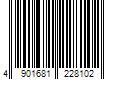 4 901681 228102